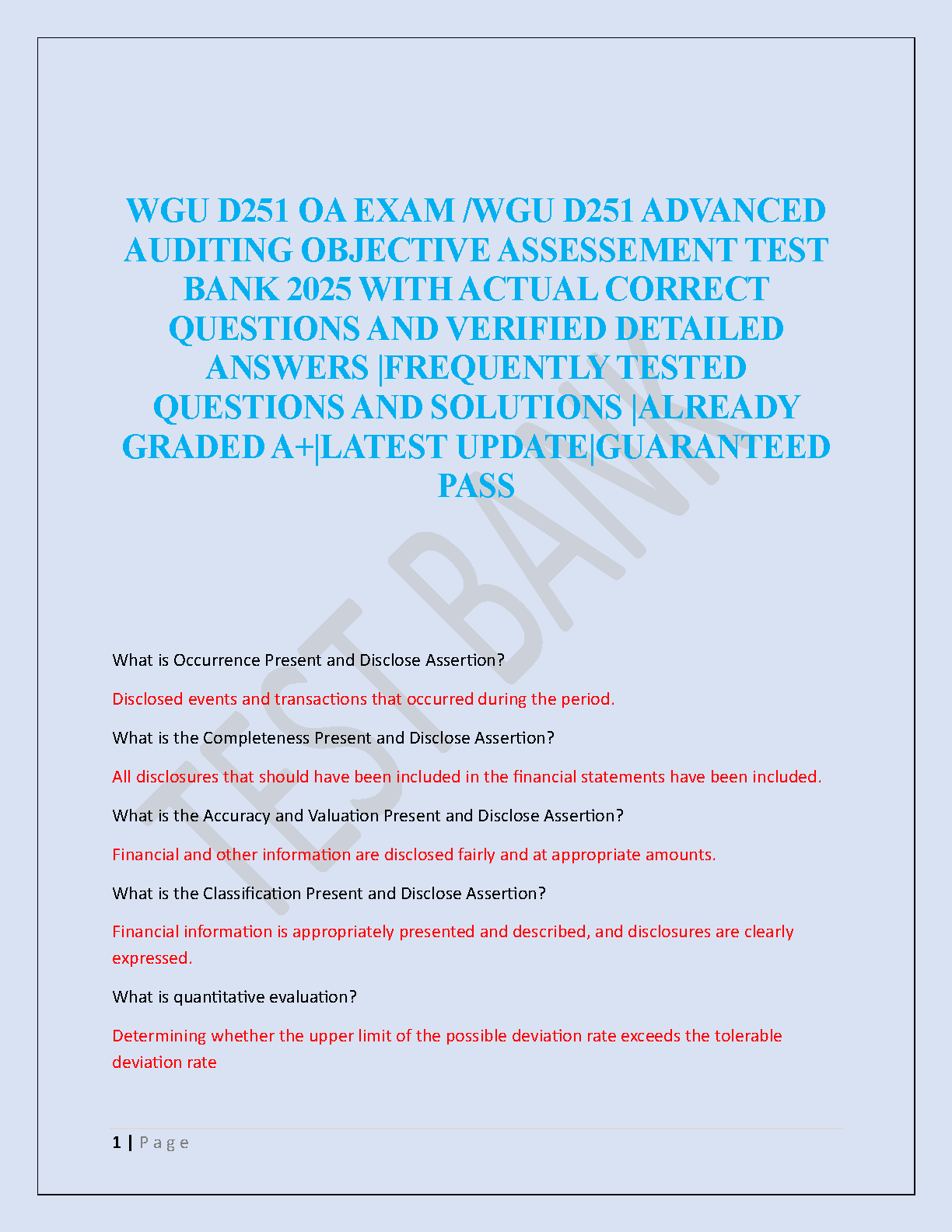 WGU D251 OA EXAM /WGU D251 ADVANCED AUDITING OBJECTIVE ASSESSEMENT TEST BANK 2025 WITH ACTUAL CORRECT QUESTIONS AND VERIFIED DETAILED ANSWERS |FREQUENTLY TESTED QUESTIONS AND SOLUTIONS |ALREADY GRADED A+|LATEST UPDATE|GUARANTEED PASS

TEST BANK

What is Occurrence Present and Disclose Assertion?

Disclosed events and transactions that occurred during the period.

What is the Completeness Present and Disclose Assertion?

All disclosures that should have been included in the financial statements have been included.

What is the Accuracy and Valuation Present and Disclose Assertion?

Financial and other information are disclosed fairly and at appropriate amounts.

What is the Classification Present and Disclose Assertion?

Financial information is appropriately presented and described, and disclosures are clearly expressed.

What is quantitative evaluation?

Determining whether the upper limit of the possible deviation rate exceeds the tolerable deviation rate

1 | Page